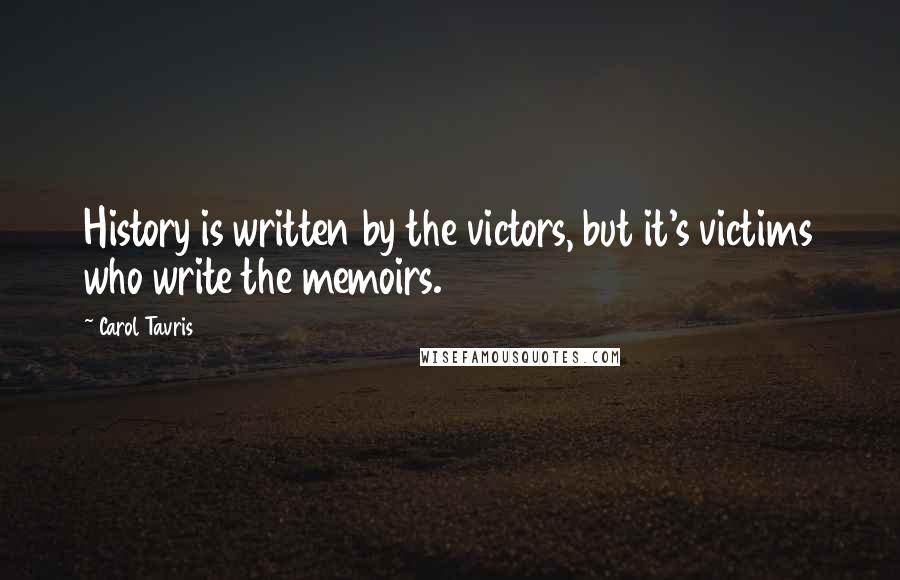 History is written by the victors, but it's victims who write the memoirs.

~ Carol Tavris

WISEFAMOUSQUOTES.COM